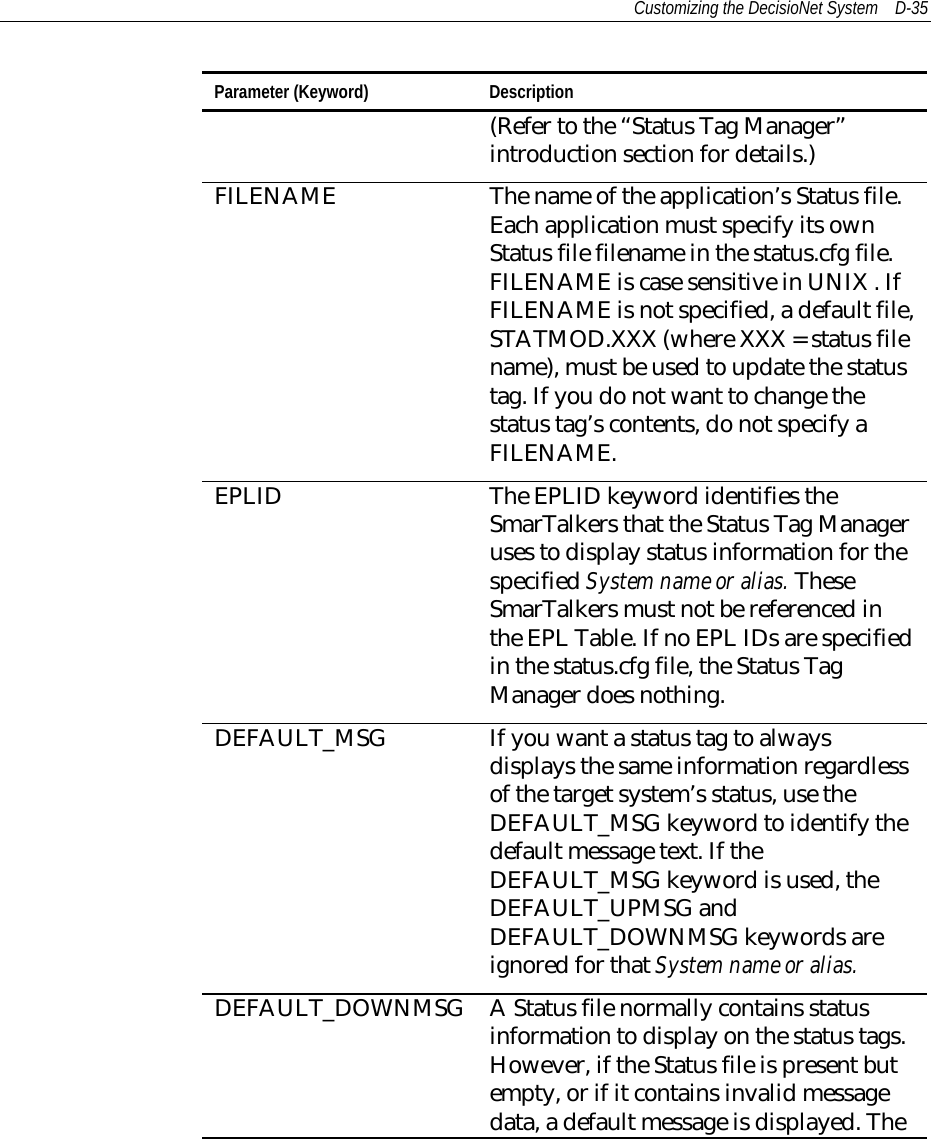 Customizing the DecisioNet System D-35

| Parameter (Keyword) | Description |
|---|---|
| | (Refer to the “Status Tag Manager” introduction section for details.) |
| FILENAME | The name of the application’s Status file. Each application must specify its own Status file filename in the status.cfg file. FILENAME is case sensitive in UNIX . If FILENAME is not specified, a default file, STATMOD.XXX (where XXX = status file name), must be used to update the status tag. If you do not want to change the status tag’s contents, do not specify a FILENAME. |
| EPLID | The EPLID keyword identifies the SmarTalkers that the Status Tag Manager uses to display status information for the specified System name or alias. These SmarTalkers must not be referenced in the EPL Table. If no EPL IDs are specified in the status.cfg file, the Status Tag Manager does nothing. |
| DEFAULT_MSG | If you want a status tag to always displays the same information regardless of the target system’s status, use the DEFAULT_MSG keyword to identify the default message text. If the DEFAULT_MSG keyword is used, the DEFAULT_UPMSG and DEFAULT_DOWNMSG keywords are ignored for that System name or alias. |
| DEFAULT_DOWNMSG | A Status file normally contains status information to display on the status tags. However, if the Status file is present but empty, or if it contains invalid message data, a default message is displayed. The |